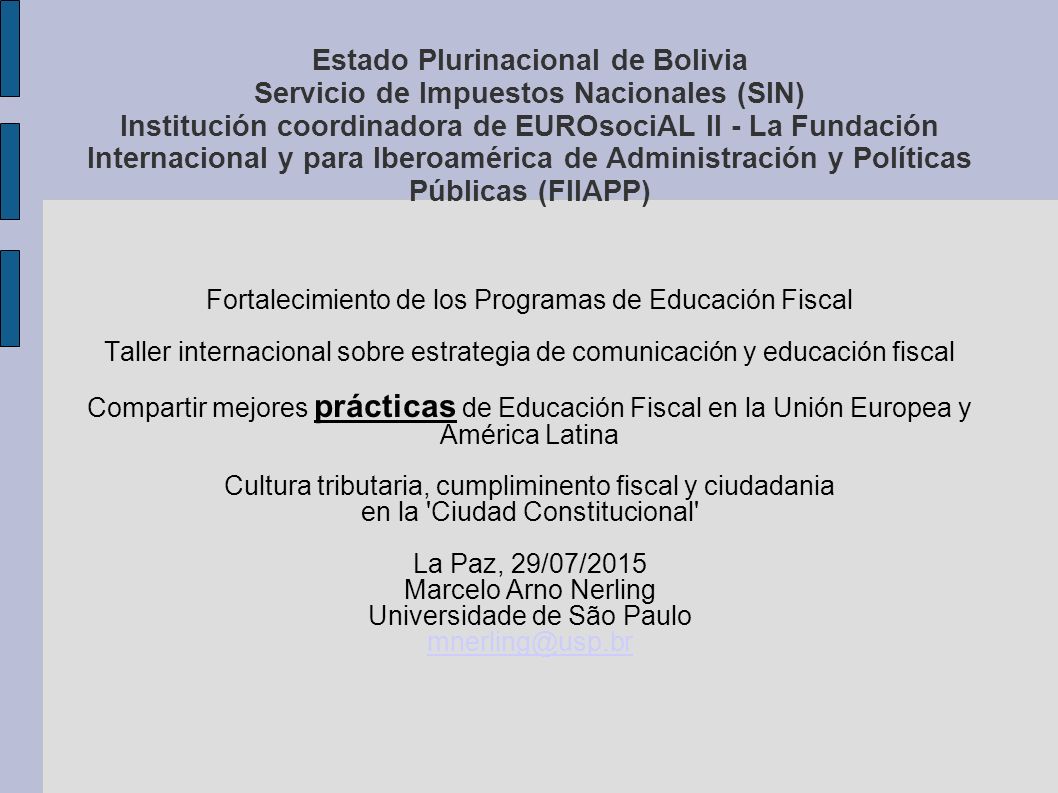 Estado Plurinacional de Bolivia
Servicio de Impuestos Nacionales (SIN)
Institución coordinadora de EUROsociAL II - La Fundación Internacional y para Iberoamérica de Administración y Políticas Públicas (FIIAPP)

Fortalecimiento de los Programas de Educación Fiscal

Taller internacional sobre estrategia de comunicación y educación fiscal

Compartir mejores prácticas de Educación Fiscal en la Unión Europea y América Latina

Cultura tributaria, cumpliminento fiscal y ciudadania en la 'Ciudad Constitucional'

La Paz, 29/07/2015
Marcelo Arno Nerling
Universidade de São Paulo
mnerling@usp.br